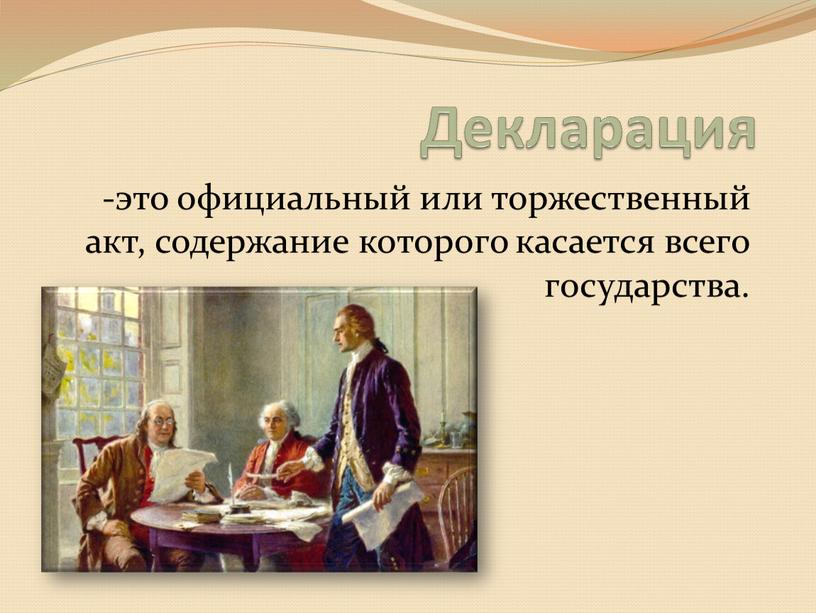 Декларация

-это официальный или торжественный акт, содержание которого касается всего государства.